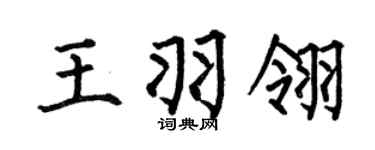 王羽翎

词典网